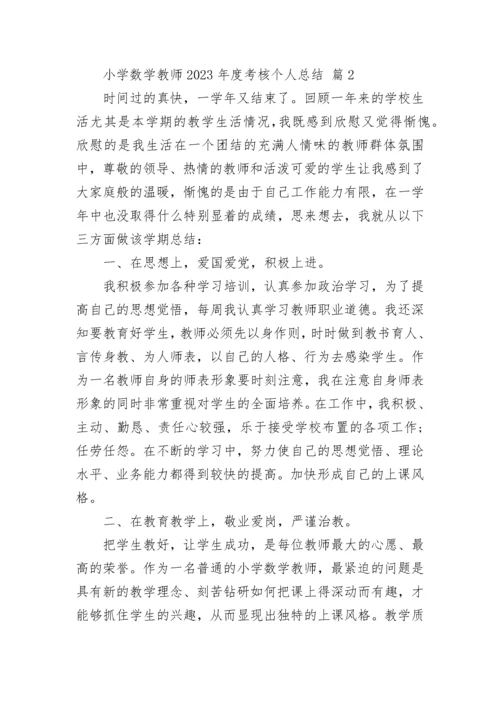 小学数学教师2023年度考核个人总结 篇2

时间过的真快，一学年又结束了。回顾一年来的学校生活尤其是本学期的教学生活情况，我既感到欣慰又觉得惭愧。欣慰的是我生活在一个团结的充满人情味的教师群体氛围中，尊敬的领导、热情的教师和活泼可爱的学生让我感到了大家庭般的温暖，惭愧的是由于自己工作能力有限，在一学年中也没取得什么特别显着的成绩，思来想去，我就从以下三方面做该学期总结：

一、在思想上，爱国爱党，积极上进。

我积极参加各种学习培训，认真参加政治学习，为了提高自己的思想觉悟，每周我认真学习教师职业道德。我还深知要教育好学生，教师必须先以身作则，时时做到教书育人、言传身教、为人师表，以自己的人格、行为去感染学生。作为一名教师自身的师表形象要时刻注意，我在注意自身师表形象的同时非常重视对学生的全面培养。在工作中，我积极、主动、勤恳、责任心较强，乐于接受学校布置的各项工作；任劳任怨。在不断的学习中，努力使自己的思想觉悟、理论水平、业务能力都得到较快的提高。加快形成自己的上课风格。

二、在教育教学上，敬业爱岗，严谨治教。

把学生教好，让学生成功，是每位教师最大的心愿、最高的荣誉。作为一名普通的小学数学教师，最紧迫的问题是具有新的教学理念、刻苦钻研如何把课上得深动而有趣，才能够抓住学生的兴趣，从而显现出独特的上课风格。教学质